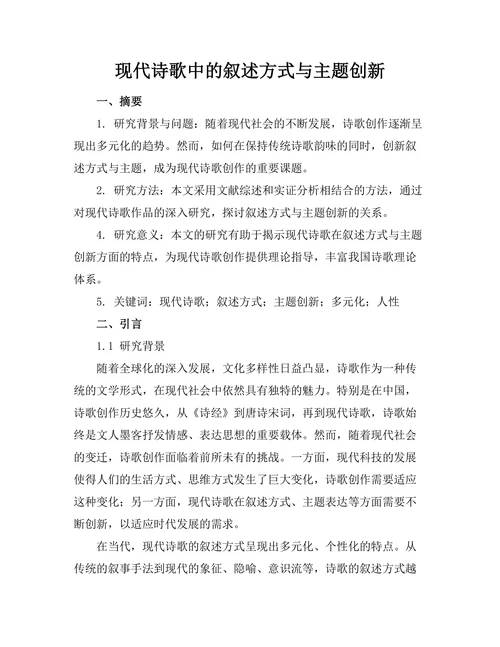 现代诗歌中的叙述方式与主题创新

一、摘要

1. 研究背景与问题：随着现代社会的不断发展，诗歌创作逐渐呈现出多元化的趋势。然而，如何在保持传统诗歌韵味的同时，创新叙述方式与主题，成为现代诗歌创作的重要课题。

2. 研究方法：本文采用文献综述和实证分析相结合的方法，通过对现代诗歌作品的深入研究，探讨叙述方式与主题创新的关系。

4. 研究意义：本文的研究有助于揭示现代诗歌在叙述方式与主题创新方面的特点，为现代诗歌创作提供理论指导，丰富我国诗歌理论体系。

5. 关键词：现代诗歌；叙述方式；主题创新；多元化；人性

二、引言

1.1 研究背景

随着全球化的深入发展，文化多样性日益凸显，诗歌作为一种传统的文学形式，在现代社会中依然具有独特的魅力。特别是在中国，诗歌创作历史悠久，从《诗经》到唐诗宋词，再到现代诗歌，诗歌始终是文人墨客抒发情感、表达思想的重要载体。然而，随着现代社会的变迁，诗歌创作面临着前所未有的挑战。一方面，现代科技的发展使得人们的生活方式、思维方式发生了巨大变化，诗歌创作需要适应这种变化；另一方面，现代诗歌在叙述方式、主题表达等方面需要不断创新，以适应时代发展的需求。

在当代，现代诗歌的叙述方式呈现出多元化、个性化的特点。从传统的叙事手法到现代的象征、隐喻、意识流等，诗歌的叙述方式越